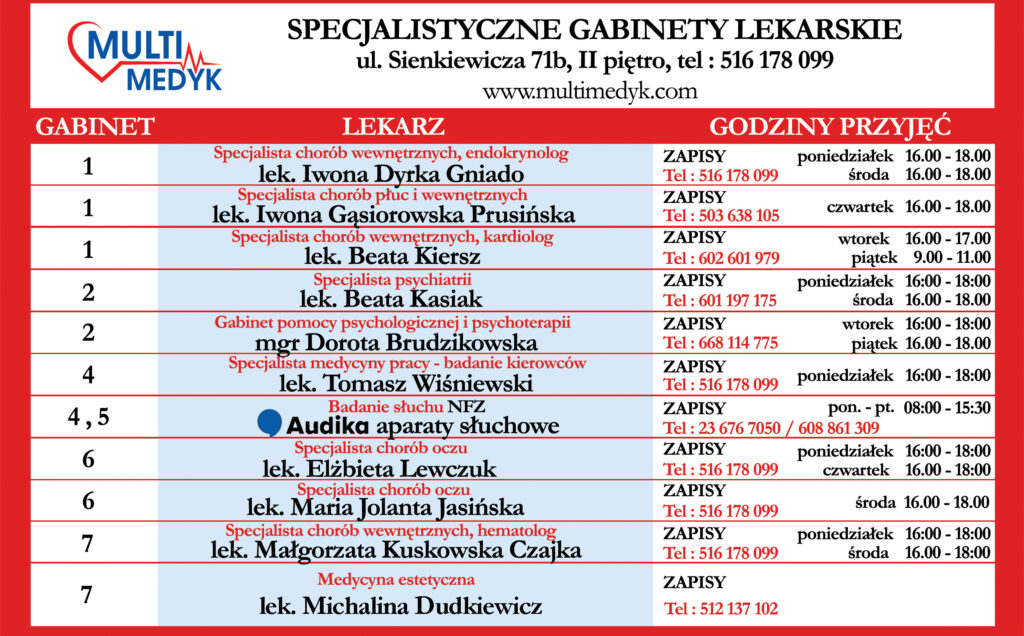 MULTI MEDYK

SPECJALISTYCZNE GABINETY LEKARSKIE
ul. Sienkiewicza 71b, II piętro, tel : 516 178 099
www.multimedyk.com

| GABINET | LEKARZ | GODZINY PRZYJĘĆ |
|---|---|---|
| 1 | Specjalista chorób wewnętrznych, endokrynolog lek. Iwona Dyrka Gniado | ZAPISY Tel : 516 178 099 poniedziałek 16.00 - 18.00 środa 16.00 - 18.00 |
| 1 | Specjalista chorób płuc i wewnętrznych lek. Iwona Gąsiorowska Prusińska | ZAPISY Tel : 503 638 105 czwartek 16.00 - 18.00 |
| 1 | Specjalista chorób wewnętrznych, kardiolog lek. Beata Kiersz | ZAPISY Tel : 602 601 979 wtorek 16.00 - 17.00 piątek 9.00 - 11.00 |
| 2 | Specjalista psychiatrii lek. Beata Kasiak | ZAPISY Tel : 601 197 175 poniedziałek 16:00 - 18:00 środa 16.00 - 18.00 |
| 2 | Gabinet pomocy psychologicznej i psychoterapii mgr Dorota Brudzikowska | ZAPISY Tel : 668 114 775 wtorek 16:00 - 18:00 piątek 16.00 - 18.00 |
| 4 | Specjalista medycyny pracy - badanie kierowców lek. Tomasz Wiśniewski | ZAPISY Tel : 516 178 099 poniedziałek 16:00 - 18:00 |
| 4 , 5 | Badanie słuchu NFZ Audika aparaty słuchowe | ZAPISY Tel : 23 676 7050 / 608 861 309 pon. - pt. 08:00 - 15:30 |
| 6 | Specjalista chorób oczu lek. Elżbieta Lewczuk | ZAPISY Tel : 516 178 099 poniedziałek 16:00 - 18:00 czwartek 16.00 - 18:00 |
| 6 | Specjalista chorób oczu lek. Maria Jolanta Jasińska | ZAPISY Tel : 516 178 099 środa 16.00 - 18.00 |
| 7 | Specjalista chorób wewnętrznych, hematolog lek. Małgorzata Kuskowska Czajka | ZAPISY Tel : 516 178 099 poniedziałek 16:00 - 18:00 środa 16.00 - 18:00 |
| 7 | Medycyna estetyczna lek. Michalina Dudkiewicz | ZAPISY Tel : 512 137 102 |